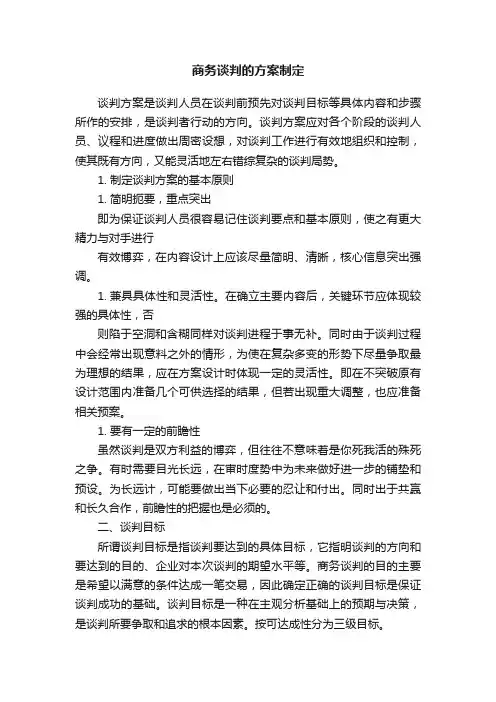 商务谈判的方案制定

谈判方案是谈判人员在谈判前预先对谈判目标等具体内容和步骤所作的安排，是谈判者行动的方向。谈判方案应对各个阶段的谈判人员、议程和进度做出周密设想，对谈判工作进行有效地组织和控制，使其既有方向，又能灵活地左右错综复杂的谈判局势。

1. 制定谈判方案的基本原则

1. 简明扼要，重点突出

即为保证谈判人员很容易记住谈判要点和基本原则，使之有更大精力与对手进行

有效博弈，在内容设计上应该尽量简明、清晰，核心信息突出强调。

1. 兼具具体性和灵活性。在确立主要内容后，关键环节应体现较强的具体性，否

则陷于空洞和含糊同样对谈判进程于事无补。同时由于谈判过程中会经常出现意料之外的情形，为使在复杂多变的形势下尽量争取最为理想的结果，应在方案设计时体现一定的灵活性。即在不突破原有设计范围内准备几个可供选择的结果，但若出现重大调整，也应准备相关预案。

1. 要有一定的前瞻性

虽然谈判是双方利益的博弈，但往往不意味着是你死我活的殊死之争。有时需要目光长远，在审时度势中为未来做好进一步的铺垫和预设。为长远计，可能要做出当下必要的忍让和付出。同时出于共赢和长久合作，前瞻性的把握也是必须的。

二、谈判目标

所谓谈判目标是指谈判要达到的具体目标，它指明谈判的方向和要达到的目的、企业对本次谈判的期望水平等。商务谈判的目的主要是希望以满意的条件达成一笔交易，因此确定正确的谈判目标是保证谈判成功的基础。谈判目标是一种在主观分析基础上的预期与决策，是谈判所要争取和追求的根本因素。按可达成性分为三级目标。